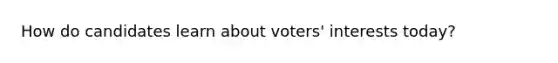 How do candidates learn about voters' interests today?